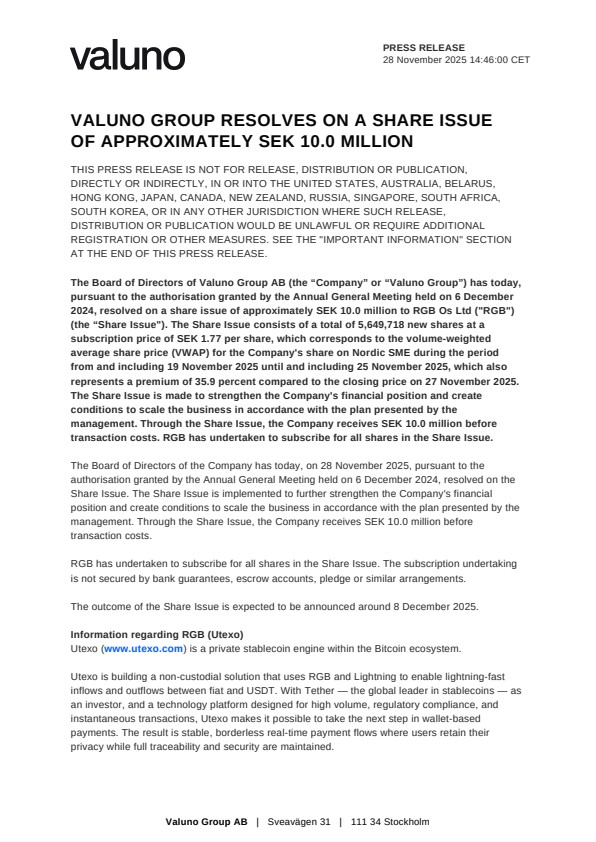 valuno

PRESS RELEASE
28 November 2025 14:46:00 CET

VALUNO GROUP RESOLVES ON A SHARE ISSUE OF APPROXIMATELY SEK 10.0 MILLION

THIS PRESS RELEASE IS NOT FOR RELEASE, DISTRIBUTION OR PUBLICATION, DIRECTLY OR INDIRECTLY, IN OR INTO THE UNITED STATES, AUSTRALIA, BELARUS, HONG KONG, JAPAN, CANADA, NEW ZEALAND, RUSSIA, SINGAPORE, SOUTH AFRICA, SOUTH KOREA, OR IN ANY OTHER JURISDICTION WHERE SUCH RELEASE, DISTRIBUTION OR PUBLICATION WOULD BE UNLAWFUL OR REQUIRE ADDITIONAL REGISTRATION OR OTHER MEASURES. SEE THE "IMPORTANT INFORMATION" SECTION AT THE END OF THIS PRESS RELEASE.

The Board of Directors of Valuno Group AB (the “Company” or “Valuno Group”) has today, pursuant to the authorisation granted by the Annual General Meeting held on 6 December 2024, resolved on a share issue of approximately SEK 10.0 million to RGB Os Ltd ("RGB") (the “Share Issue”). The Share Issue consists of a total of 5,649,718 new shares at a subscription price of SEK 1.77 per share, which corresponds to the volume-weighted average share price (VWAP) for the Company's share on Nordic SME during the period from and including 19 November 2025 until and including 25 November 2025, which also represents a premium of 35.9 percent compared to the closing price on 27 November 2025. The Share Issue is made to strengthen the Company's financial position and create conditions to scale the business in accordance with the plan presented by the management. Through the Share Issue, the Company receives SEK 10.0 million before transaction costs. RGB has undertaken to subscribe for all shares in the Share Issue.

The Board of Directors of the Company has today, on 28 November 2025, pursuant to the authorisation granted by the Annual General Meeting held on 6 December 2024, resolved on the Share Issue. The Share Issue is implemented to further strengthen the Company's financial position and create conditions to scale the business in accordance with the plan presented by the management. Through the Share Issue, the Company receives SEK 10.0 million before transaction costs.

RGB has undertaken to subscribe for all shares in the Share Issue. The subscription undertaking is not secured by bank guarantees, escrow accounts, pledge or similar arrangements.

The outcome of the Share Issue is expected to be announced around 8 December 2025.

Information regarding RGB (Utexo)
Utexo (www.utexo.com) is a private stablecoin engine within the Bitcoin ecosystem.

Utexo is building a non-custodial solution that uses RGB and Lightning to enable lightning-fast inflows and outflows between fiat and USDT. With Tether — the global leader in stablecoins — as an investor, and a technology platform designed for high volume, regulatory compliance, and instantaneous transactions, Utexo makes it possible to take the next step in wallet-based payments. The result is stable, borderless real-time payment flows where users retain their privacy while full traceability and security are maintained.

Valuno Group AB | Sveavägen 31 | 111 34 Stockholm